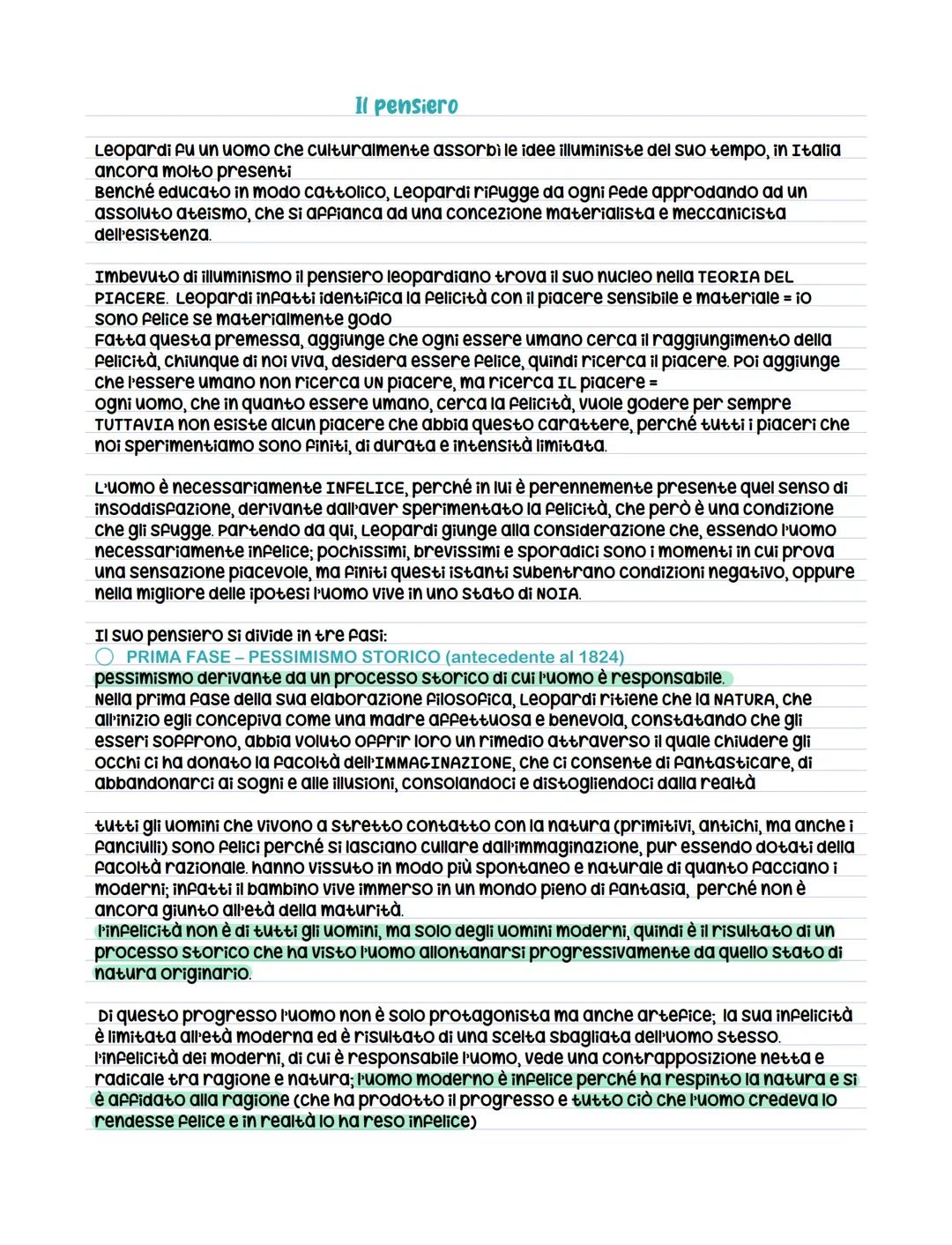 Il pensiero

Leopardi fu un uomo che culturalmente assorbì le idee illuministe del suo tempo, in Italia ancora molto presenti
Benché educato in modo cattolico, Leopardi rifugge da ogni fede approdando ad un assoluto ateismo, che si affianca ad una concezione materialista e meccanicista dell'esistenza.

Imbevuto di illuminismo il pensiero leopardiano trova il suo nucleo nella TEORIA DEL PIACERE. Leopardi infatti identifica la felicità con il piacere sensibile e materiale = io sono felice se materialmente godo
Fatta questa premessa, aggiunge che ogni essere umano cerca il raggiungimento della felicità, chiunque di noi viva, desidera essere felice, quindi ricerca il piacere. Poi aggiunge che l'essere umano non ricerca UN piacere, ma ricerca IL piacere =
ogni uomo, che in quanto essere umano, cerca la felicità, vuole godere per sempre
TUTTAVIA non esiste alcun piacere che abbia questo carattere, perché tutti i piaceri che noi sperimentiamo sono finiti, di durata e intensità limitata.

L'uomo è necessariamente INFELICE, perché in lui è perennemente presente quel senso di insoddisfazione, derivante dall'aver sperimentato la felicità, che però è una condizione che gli sfugge. Partendo da qui, Leopardi giunge alla considerazione che, essendo l'uomo necessariamente infelice; pochissimi, brevissimi e sporadici sono i momenti in cui prova una sensazione piacevole, ma finiti questi istanti subentrano condizioni negativo, oppure nella migliore delle ipotesi l'uomo vive in uno stato di NOIA.

Il suo pensiero si divide in tre fasi:
PRIMA FASE – PESSIMISMO STORICO (antecedente al 1824)
pessimismo derivante da un processo storico di cui l'uomo è responsabile.
Nella prima fase della sua elaborazione filosofica, Leopardi ritiene che la NATURA, che all'inizio egli concepiva come una madre affettuosa e benevola, constatando che gli esseri soffrono, abbia voluto offrir loro un rimedio attraverso il quale chiudere gli occhi ci ha donato la facoltà dell'IMMAGINAZIONE, che ci consente di fantasticare, di abbandonarci ai sogni e alle illusioni, consolandoci e distogliendoci dalla realtà

tutti gli uomini che vivono a stretto contatto con la natura (primitivi, antichi, ma anche i fanciulli) sono felici perché si lasciano cullare dall'immaginazione, pur essendo dotati della facoltà razionale. hanno vissuto in modo più spontaneo e naturale di quanto facciano i moderni; infatti il bambino vive immerso in un mondo pieno di fantasia, perché non è ancora giunto all'età della maturità.
l'infelicità non è di tutti gli uomini, ma solo degli uomini moderni, quindi è il risultato di un processo storico che ha visto l'uomo allontanarsi progressivamente da quello stato di natura originario.

Di questo progresso l'uomo non è solo protagonista ma anche artefice; la sua infelicità è limitata all'età moderna ed è risultato di una scelta sbagliata dell'uomo stesso.
l'infelicità dei moderni, di cui è responsabile l'uomo, vede una contrapposizione netta e radicale tra ragione e natura; l'uomo moderno è infelice perché ha respinto la natura e si è affidato alla ragione (che ha prodotto il progresso e tutto ciò che l'uomo credeva lo rendesse felice e in realtà lo ha reso infelice)